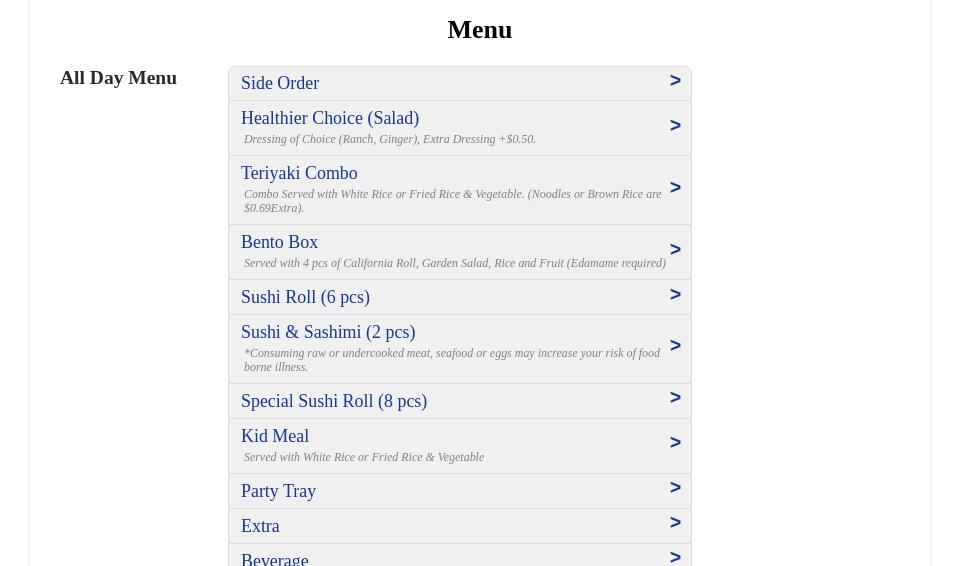 Menu

All Day Menu

Side Order >

Healthier Choice (Salad) >
Dressing of Choice (Ranch, Ginger), Extra Dressing +$0.50.

Teriyaki Combo >
Combo Served with White Rice or Fried Rice & Vegetable. (Noodles or Brown Rice are $0.69Extra).

Bento Box >
Served with 4 pcs of California Roll, Garden Salad, Rice and Fruit (Edamame required)

Sushi Roll (6 pcs) >

Sushi & Sashimi (2 pcs) >
*Consuming raw or undercooked meat, seafood or eggs may increase your risk of food borne illness.

Special Sushi Roll (8 pcs) >

Kid Meal >
Served with White Rice or Fried Rice & Vegetable

Party Tray >

Extra >

Beverage >